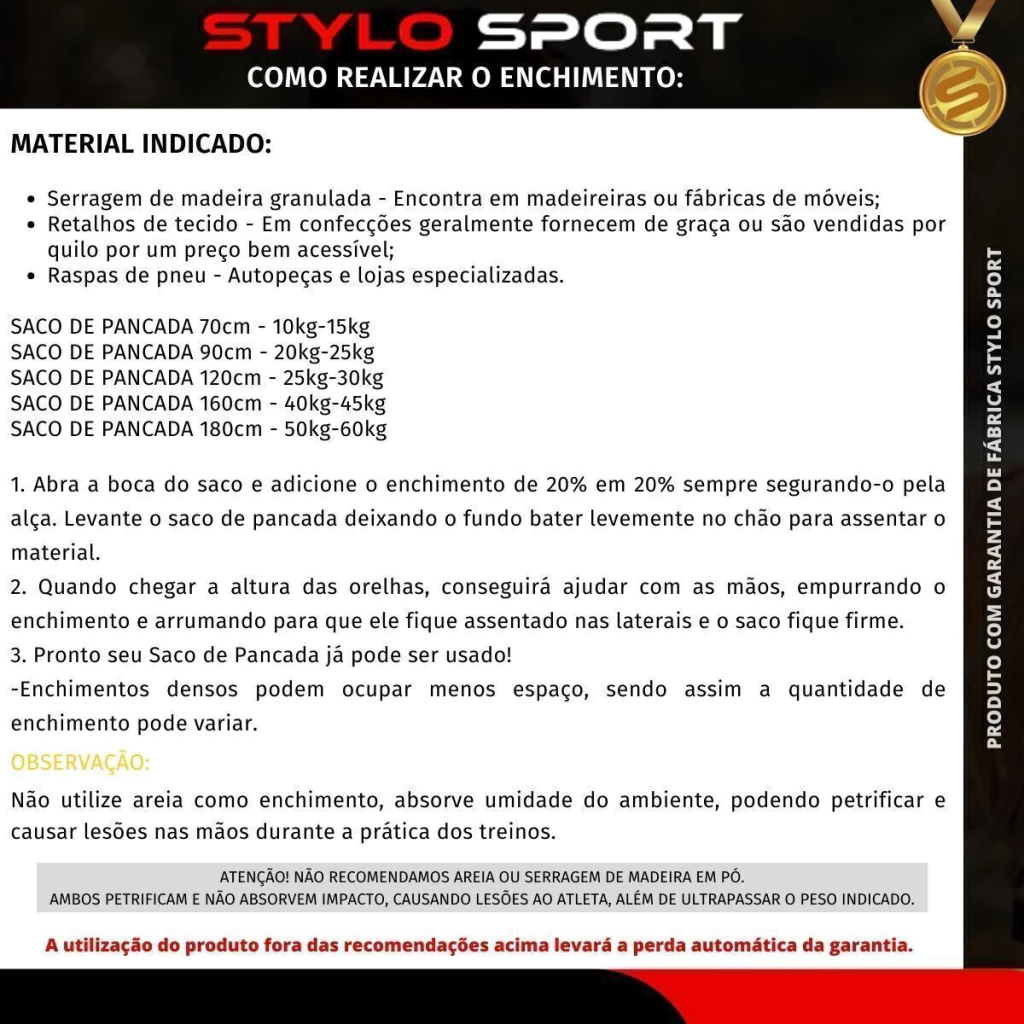 STYLO SPORT
COMO REALIZAR O ENCHIMENTO:

MATERIAL INDICADO:

• Serragem de madeira granulada - Encontra em madeireiras ou fábricas de móveis;
• Retalhos de tecido - Em confecções geralmente fornecem de graça ou são vendidas por quilo por um preço bem acessível;
• Raspas de pneu - Autopeças e lojas especializadas.

SACO DE PANCADA 70cm - 10kg-15kg
SACO DE PANCADA 90cm - 20kg-25kg
SACO DE PANCADA 120cm - 25kg-30kg
SACO DE PANCADA 160cm - 40kg-45kg
SACO DE PANCADA 180cm - 50kg-60kg

1. Abra a boca do saco e adicione o enchimento de 20% em 20% sempre segurando-o pela alça. Levante o saco de pancada deixando o fundo bater levemente no chão para assentar o material.
2. Quando chegar a altura das orelhas, conseguirá ajudar com as mãos, empurrando o enchimento e arrumando para que ele fique assentado nas laterais e o saco fique firme.
3. Pronto seu Saco de Pancada já pode ser usado!
-Enchimentos densos podem ocupar menos espaço, sendo assim a quantidade de enchimento pode variar.
OBSERVAÇÃO:
Não utilize areia como enchimento, absorve umidade do ambiente, podendo petrificar e causar lesões nas mãos durante a prática dos treinos.

ATENÇÃO! NÃO RECOMENDAMOS AREIA OU SERRAGEM DE MADEIRA EM PÓ.
AMBOS PETRIFICAM E NÃO ABSORVEM IMPACTO, CAUSANDO LESÕES AO ATLETA, ALÉM DE ULTRAPASSAR O PESO INDICADO.

A utilização do produto fora das recomendações acima levará a perda automática da garantia.

PRODUTO COM GARANTIA DE FÁBRICA STYLO SPORT